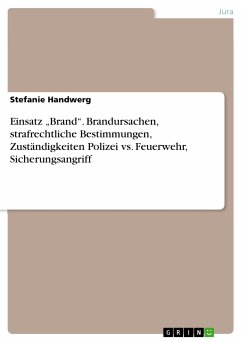 Jura

Stefanie Handwerg

Einsatz „Brand“. Brandursachen, strafrechtliche Bestimmungen, Zuständigkeiten Polizei vs. Feuerwehr, Sicherungsangriff

GRIN